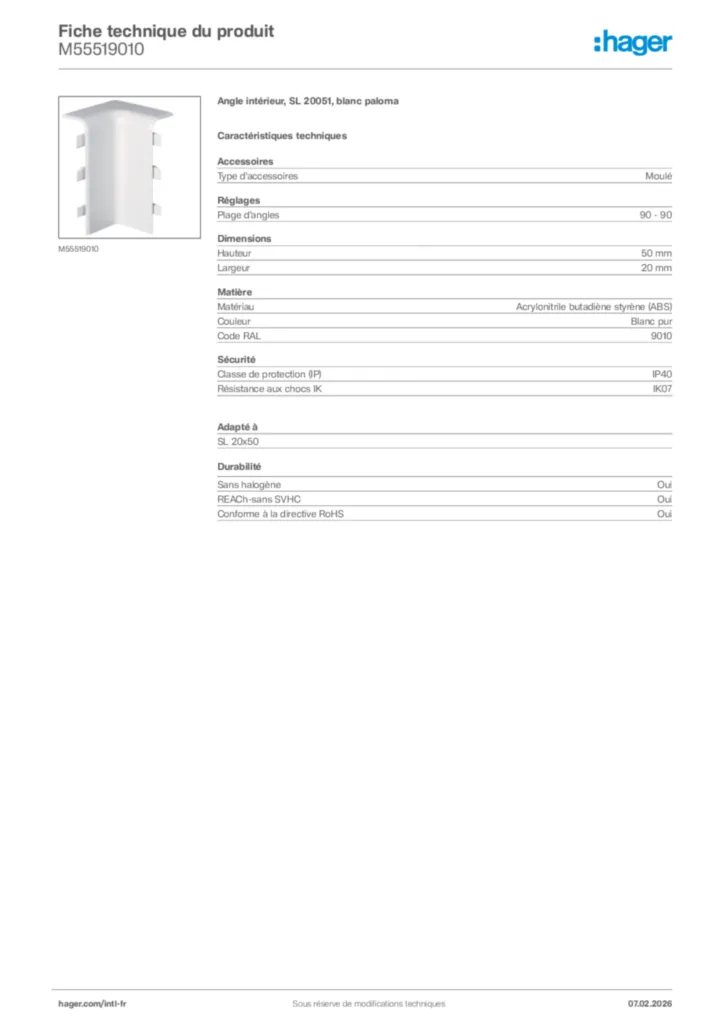 Fiche technique du produit
M55519010

:hager

M55519010

Angle intérieur, SL 20051, blanc paloma

Caractéristiques techniques

Accessoires

| Type d'accessoires | Moulé |
|---|---|

Réglages

| Plage d'angles | 90 - 90 |
|---|---|

Dimensions

| Hauteur | 50 mm |
|---|---|
| Largeur | 20 mm |

Matière

| Matériau | Acrylonitrile butadiène styrène (ABS) |
|---|---|
| Couleur | Blanc pur |
| Code RAL | 9010 |

Sécurité

| Classe de protection (IP) | IP40 |
|---|---|
| Résistance aux chocs IK | IK07 |

Adapté à

SL 20x50

Durabilité

| Sans halogène | Oui |
|---|---|
| REACh-sans SVHC | Oui |
| Conforme à la directive RoHS | Oui |

hager.com/intl-fr
Sous réserve de modifications techniques
07.02.2026